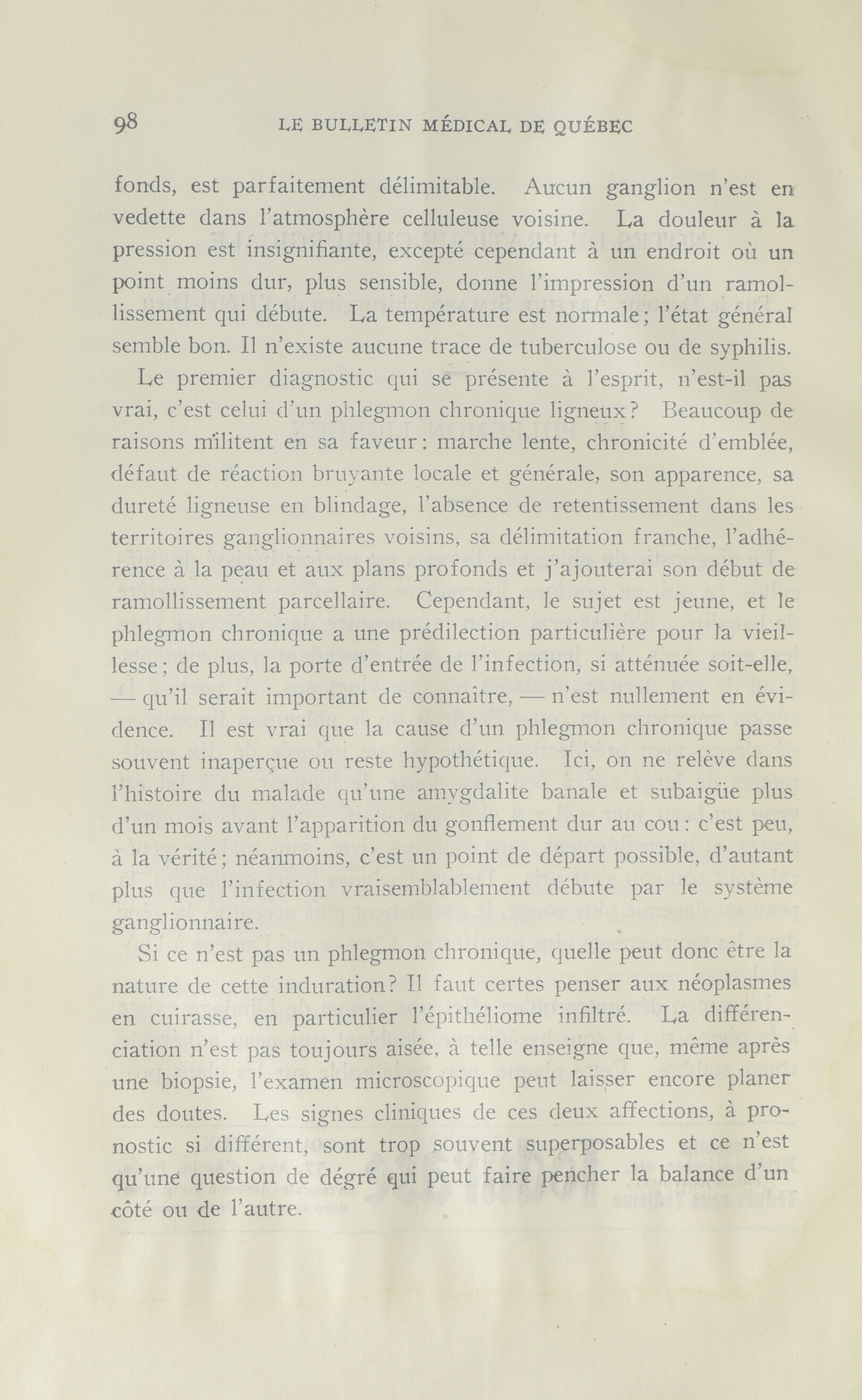 98 LE BULLETIN MÉDICAL DE QUÉBEC

fonds, est parfaitement délimitable. Aucun ganglion n'est en vedette dans l'atmosphère celluleuse voisine. La douleur à la pression est insignifiante, excepté cependant à un endroit où un point moins dur, plus sensible, donne l'impression d'un ramollissement qui débute. La température est normale; l'état général semble bon. Il n'existe aucune trace de tuberculose ou de syphilis.

Le premier diagnostic qui se présente à l'esprit, n'est-il pas vrai, c'est celui d'un phlegmon chronique ligneux? Beaucoup de raisons militent en sa faveur: marche lente, chronicité d'emblée, défaut de réaction bruyante locale et générale, son apparence, sa dureté ligneuse en blindage, l'absence de retentissement dans les territoires ganglionnaires voisins, sa délimitation franche, l'adhérence à la peau et aux plans profonds et j'ajouterai son début de ramollissement parcellaire. Cependant, le sujet est jeune, et le phlegmon chronique a une prédilection particulière pour la vieillesse; de plus, la porte d'entrée de l'infection, si atténuée soit-elle, — qu'il serait important de connaître, — n'est nullement en évidence. Il est vrai que la cause d'un phlegmon chronique passe souvent inaperçue ou reste hypothétique. Ici, on ne relève dans l'histoire du malade qu'une amygdalite banale et subaigüe plus d'un mois avant l'apparition du gonflement dur au cou: c'est peu, à la vérité; néanmoins, c'est un point de départ possible, d'autant plus que l'infection vraisemblablement débute par le système ganglionnaire.

Si ce n'est pas un phlegmon chronique, quelle peut donc être la nature de cette induration? Il faut certes penser aux néoplasmes en cuirasse, en particulier l'épithéliome infiltré. La différenciation n'est pas toujours aisée, à telle enseigne que, même après une biopsie, l'examen microscopique peut laisser encore planer des doutes. Les signes cliniques de ces deux affections, à pronostic si différent, sont trop souvent superposables et ce n'est qu'une question de dégré qui peut faire pencher la balance d'un côté ou de l'autre.